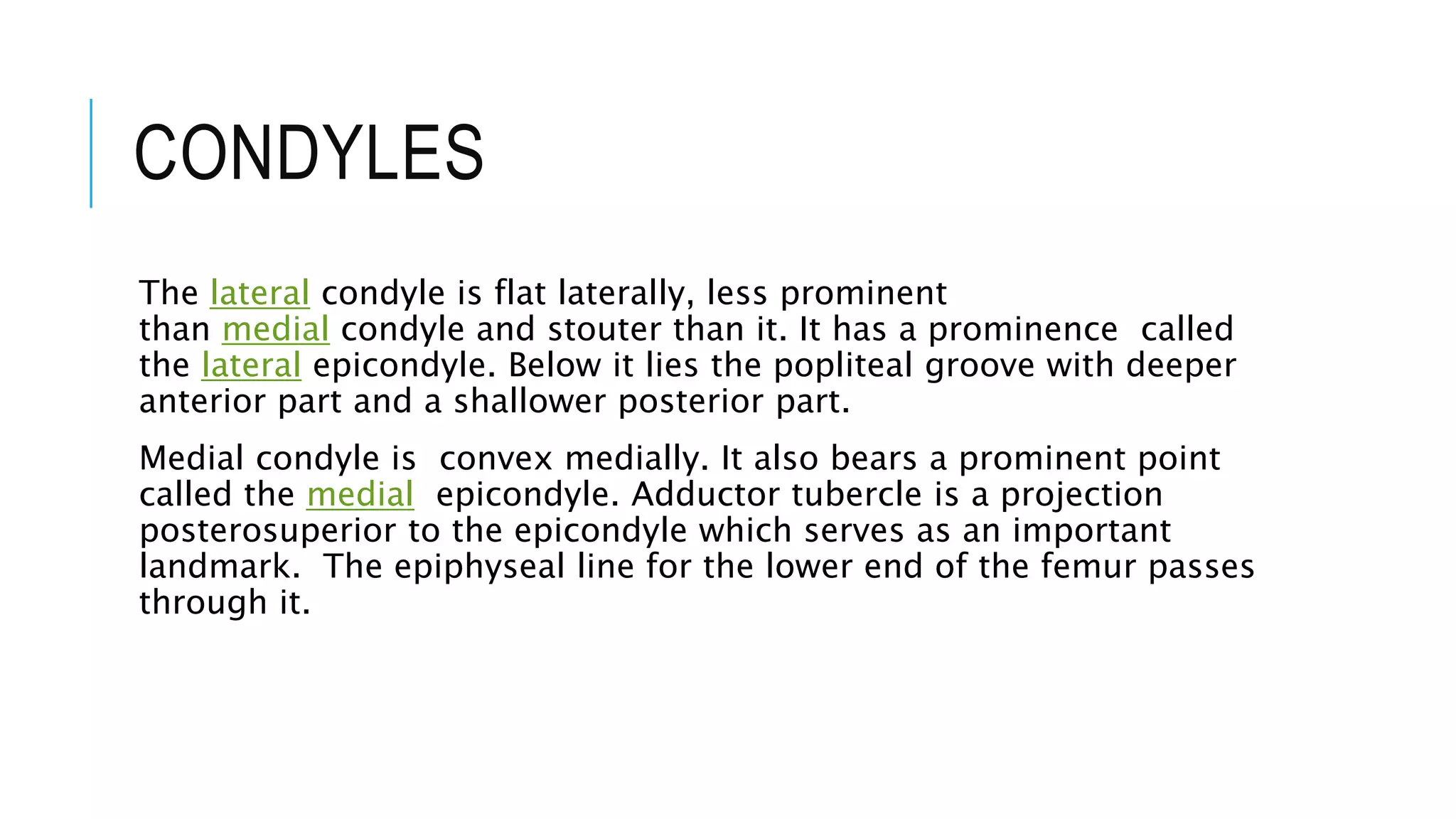 CONDYLES

The lateral condyle is flat laterally, less prominent than medial condyle and stouter than it. It has a prominence called the lateral epicondyle. Below it lies the popliteal groove with deeper anterior part and a shallower posterior part.

Medial condyle is convex medially. It also bears a prominent point called the medial epicondyle. Adductor tubercle is a projection posterosuperior to the epicondyle which serves as an important landmark. The epiphyseal line for the lower end of the femur passes through it.